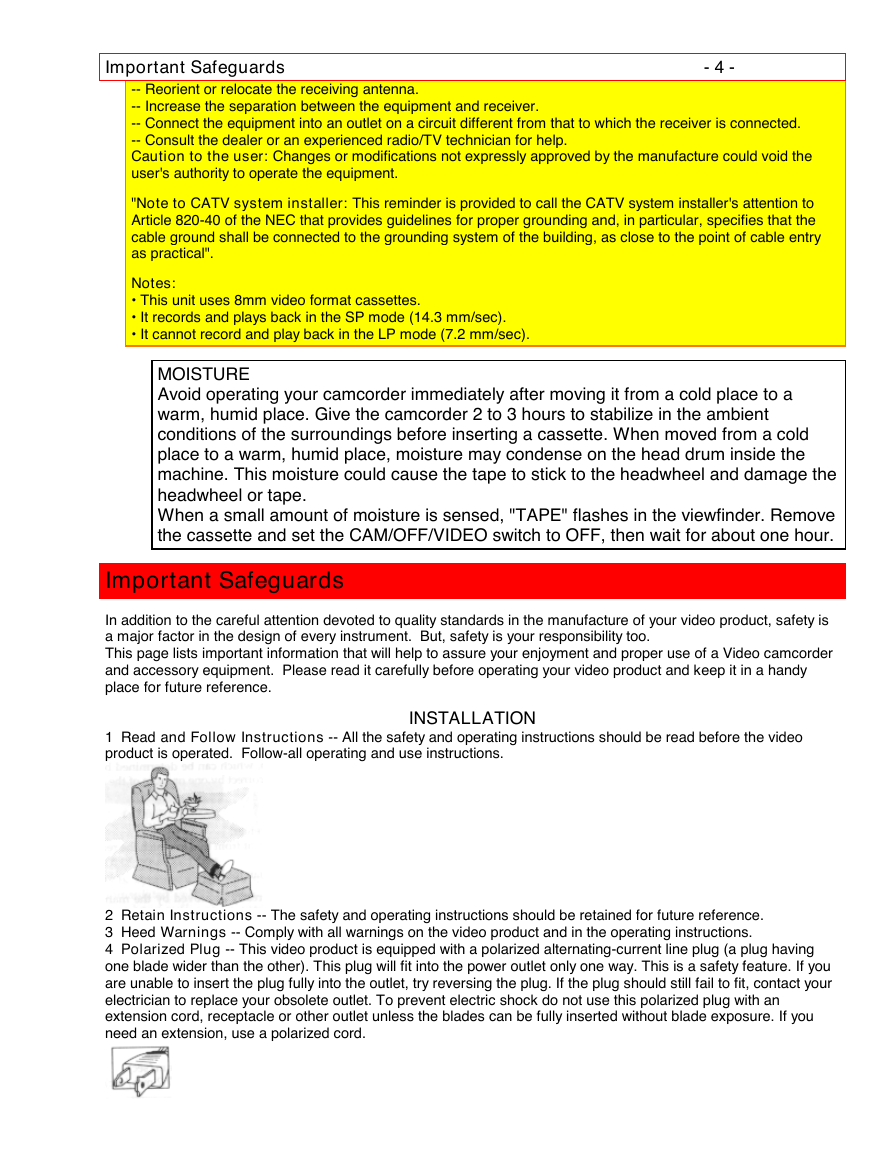 Important Safeguards - 4 -

-- Reorient or relocate the receiving antenna.
-- Increase the separation between the equipment and receiver.
-- Connect the equipment into an outlet on a circuit different from that to which the receiver is connected.
-- Consult the dealer or an experienced radio/TV technician for help.
Caution to the user: Changes or modifications not expressly approved by the manufacture could void the user's authority to operate the equipment.

"Note to CATV system installer: This reminder is provided to call the CATV system installer's attention to Article 820-40 of the NEC that provides guidelines for proper grounding and, in particular, specifies that the cable ground shall be connected to the grounding system of the building, as close to the point of cable entry as practical".

Notes:
• This unit uses 8mm video format cassettes.
• It records and plays back in the SP mode (14.3 mm/sec).
• It cannot record and play back in the LP mode (7.2 mm/sec).

MOISTURE
Avoid operating your camcorder immediately after moving it from a cold place to a warm, humid place. Give the camcorder 2 to 3 hours to stabilize in the ambient conditions of the surroundings before inserting a cassette. When moved from a cold place to a warm, humid place, moisture may condense on the head drum inside the machine. This moisture could cause the tape to stick to the headwheel and damage the headwheel or tape.
When a small amount of moisture is sensed, "TAPE" flashes in the viewfinder. Remove the cassette and set the CAM/OFF/VIDEO switch to OFF, then wait for about one hour.

Important Safeguards

In addition to the careful attention devoted to quality standards in the manufacture of your video product, safety is a major factor in the design of every instrument. But, safety is your responsibility too.
This page lists important information that will help to assure your enjoyment and proper use of a Video camcorder and accessory equipment. Please read it carefully before operating your video product and keep it in a handy place for future reference.

INSTALLATION
1 Read and Follow Instructions -- All the safety and operating instructions should be read before the video product is operated. Follow-all operating and use instructions.

2 Retain Instructions -- The safety and operating instructions should be retained for future reference.
3 Heed Warnings -- Comply with all warnings on the video product and in the operating instructions.
4 Polarized Plug -- This video product is equipped with a polarized alternating-current line plug (a plug having one blade wider than the other). This plug will fit into the power outlet only one way. This is a safety feature. If you are unable to insert the plug fully into the outlet, try reversing the plug. If the plug should still fail to fit, contact your electrician to replace your obsolete outlet. To prevent electric shock do not use this polarized plug with an extension cord, receptacle or other outlet unless the blades can be fully inserted without blade exposure. If you need an extension, use a polarized cord.